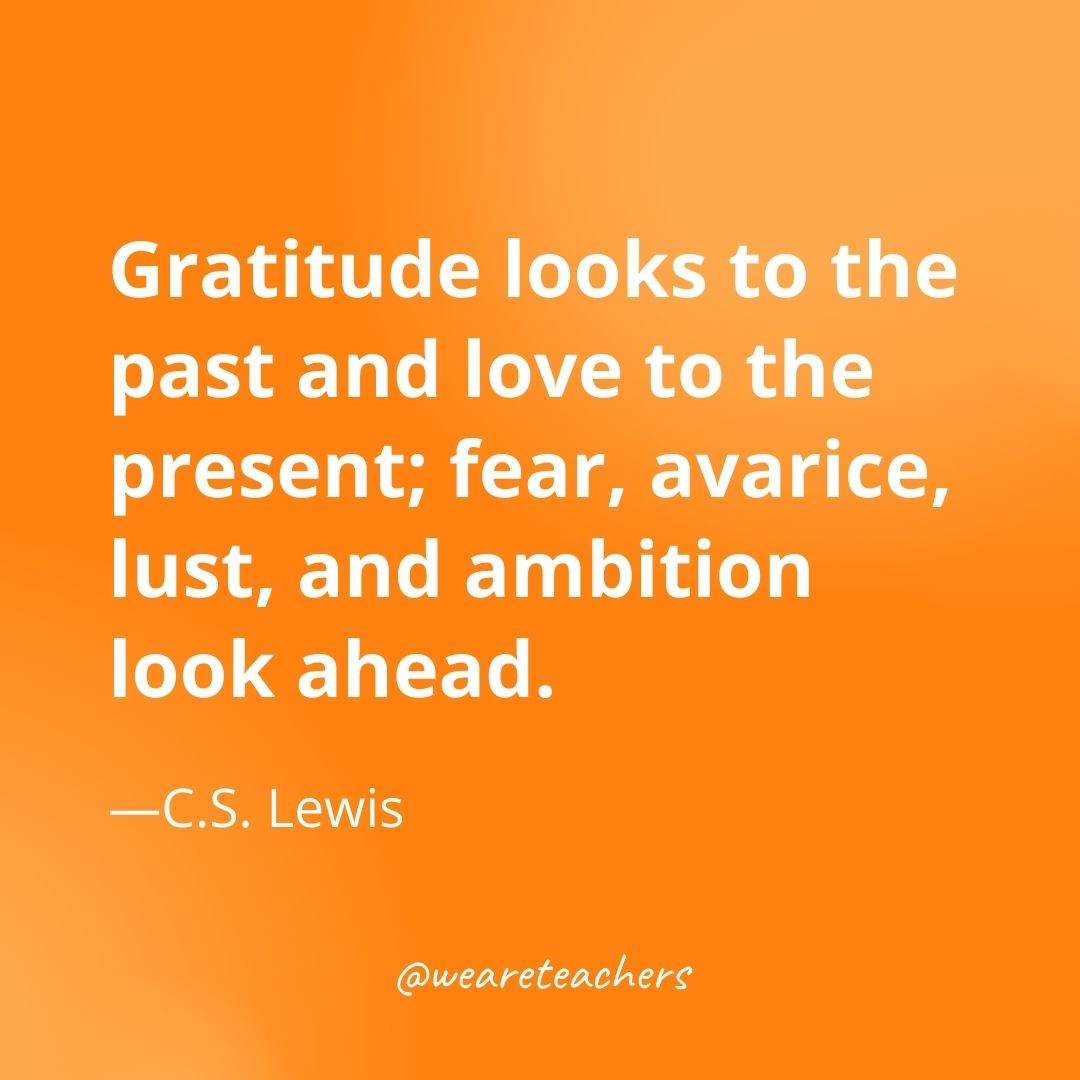 Gratitude looks to the past and love to the present; fear, avarice, lust, and ambition look ahead.

—C.S. Lewis

@weareteachers